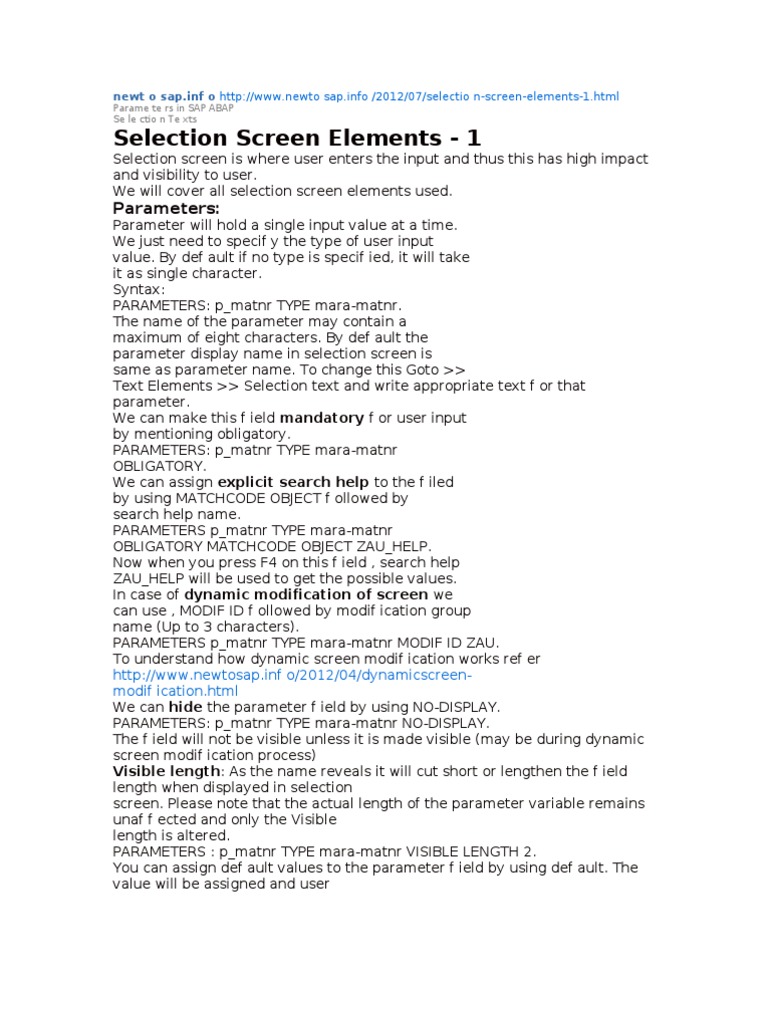 newt o sap.inf o http://www.newto sap.info /2012/07/selectio n-screen-elements-1.html
Parame te rs in SAP ABAP
Se le ctio n Te xts

Selection Screen Elements - 1

Selection screen is where user enters the input and thus this has high impact and visibility to user.
We will cover all selection screen elements used.

Parameters:

Parameter will hold a single input value at a time.
We just need to specif y the type of user input value. By def ault if no type is specif ied, it will take it as single character.
Syntax:
PARAMETERS: p_matnr TYPE mara-matnr.
The name of the parameter may contain a maximum of eight characters. By def ault the parameter display name in selection screen is same as parameter name. To change this Goto >> Text Elements >> Selection text and write appropriate text f or that parameter.
We can make this f ield mandatory f or user input by mentioning obligatory.
PARAMETERS: p_matnr TYPE mara-matnr OBLIGATORY.
We can assign explicit search help to the f iled by using MATCHCODE OBJECT f ollowed by search help name.
PARAMETERS p_matnr TYPE mara-matnr OBLIGATORY MATCHCODE OBJECT ZAU_HELP.
Now when you press F4 on this f ield , search help ZAU_HELP will be used to get the possible values.
In case of dynamic modification of screen we can use , MODIF ID f ollowed by modif ication group name (Up to 3 characters).
PARAMETERS p_matnr TYPE mara-matnr MODIF ID ZAU.
To understand how dynamic screen modif ication works ref er
http://www.newtosap.inf o/2012/04/dynamicscreen-modif ication.html
We can hide the parameter f ield by using NO-DISPLAY.
PARAMETERS: p_matnr TYPE mara-matnr NO-DISPLAY.
The f ield will not be visible unless it is made visible (may be during dynamic screen modif ication process)
Visible length: As the name reveals it will cut short or lengthen the f ield length when displayed in selection screen. Please note that the actual length of the parameter variable remains unaf f ected and only the Visible length is altered.
PARAMETERS : p_matnr TYPE mara-matnr VISIBLE LENGTH 2.
You can assign def ault values to the parameter f ield by using def ault. The value will be assigned and user